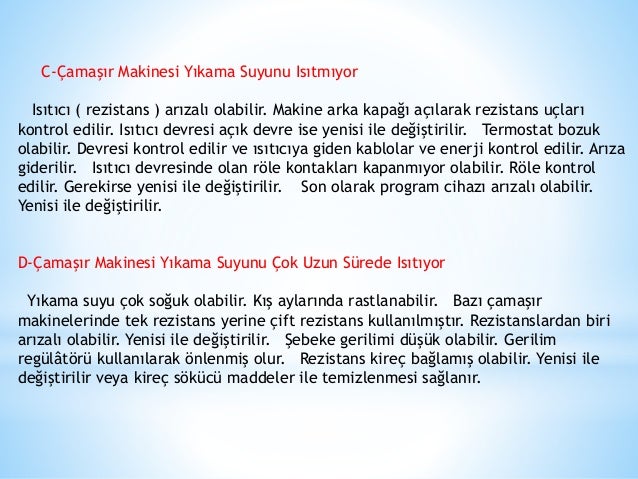 C-Çamaşır Makinesi Yıkama Suyunu Isıtmıyor

Isıtıcı ( rezistans ) arızalı olabilir. Makine arka kapağı açılarak rezistans uçları kontrol edilir. Isıtıcı devresi açık devre ise yenisi ile değiştirilir. Termostat bozuk olabilir. Devresi kontrol edilir ve ısıtıcıya giden kablolar ve enerji kontrol edilir. Arıza giderilir. Isıtıcı devresinde olan röle kontakları kapanmıyor olabilir. Röle kontrol edilir. Gerekirse yenisi ile değiştirilir. Son olarak program cihazı arızalı olabilir. Yenisi ile değiştirilir.

D-Çamaşır Makinesi Yıkama Suyunu Çok Uzun Sürede Isıtıyor

Yıkama suyu çok soğuk olabilir. Kış aylarında rastlanabilir. Bazı çamaşır makinelerinde tek rezistans yerine çift rezistans kullanılmıştır. Rezistanslardan biri arızalı olabilir. Yenisi ile değiştirilir. Şebeke gerilimi düşük olabilir. Gerilim regülâtörü kullanılarak önlenmiş olur. Rezistans kireç bağlamış olabilir. Yenisi ile değiştirilir veya kireç sökücü maddeler ile temizlenmesi sağlanır.